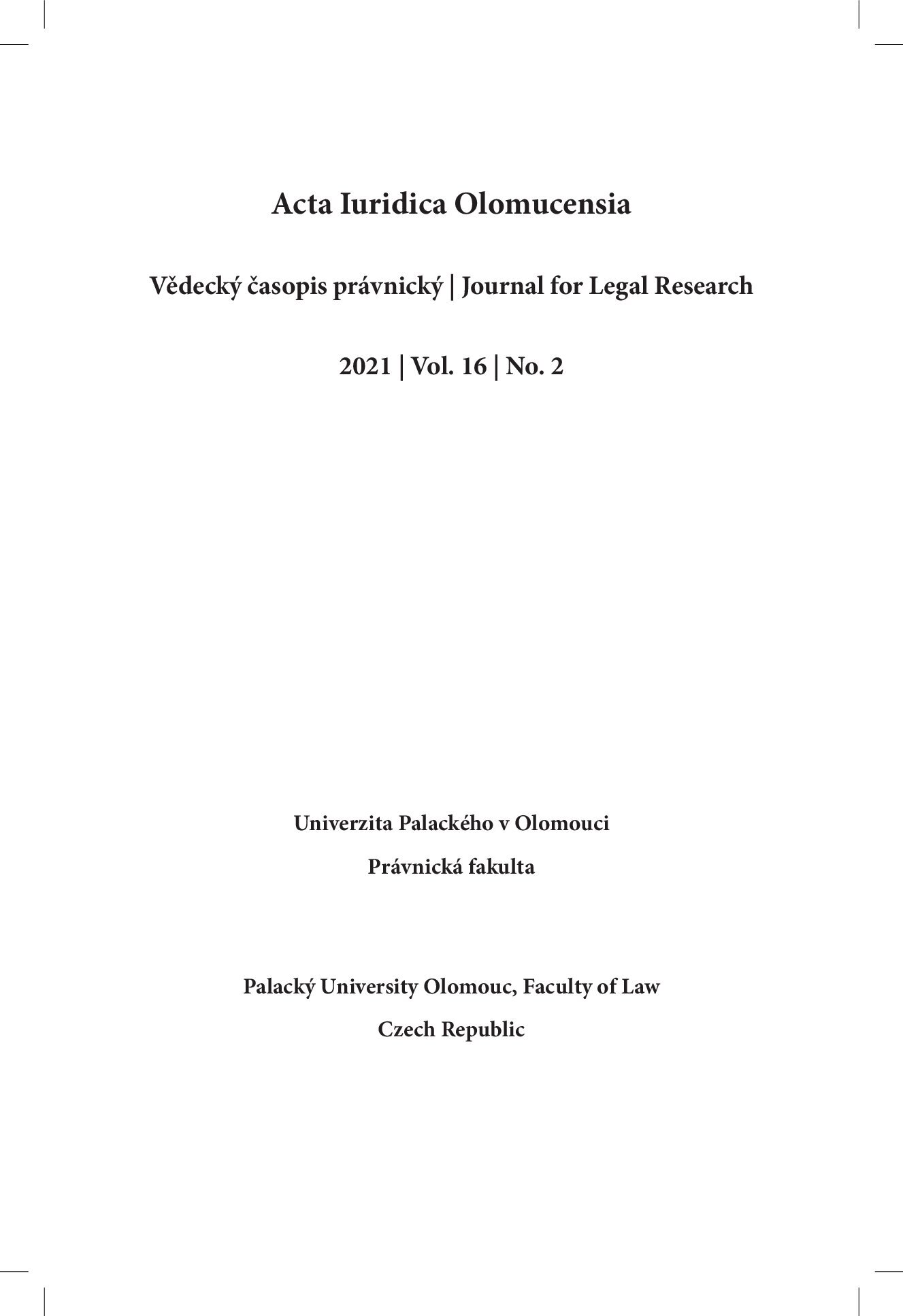 Acta Iuridica Olomucensia

Vědecký časopis právnický | Journal for Legal Research

2021 | Vol. 16 | No. 2

Univerzita Palackého v Olomouci

Právnická fakulta

Palacký University Olomouc, Faculty of Law

Czech Republic